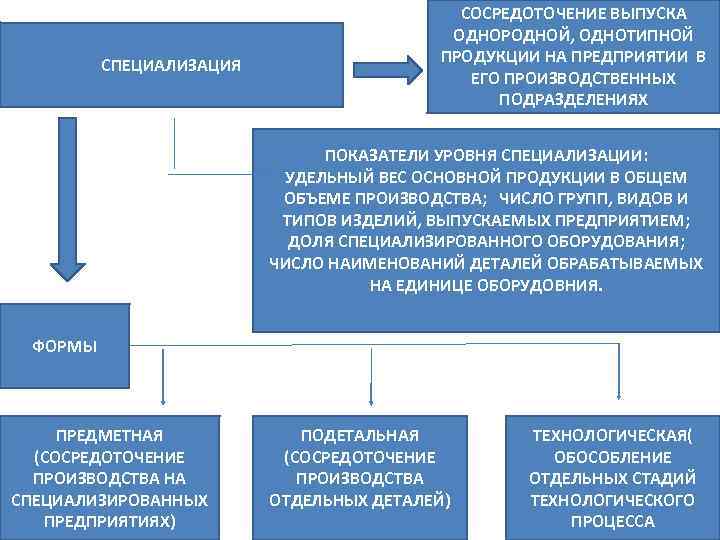 СПЕЦИАЛИЗАЦИЯ

СОСРЕДОТОЧЕНИЕ ВЫПУСКА ОДНОРОДНОЙ, ОДНОТИПНОЙ ПРОДУКЦИИ НА ПРЕДПРИЯТИИ В ЕГО ПРОИЗВОДСТВЕННЫХ ПОДРАЗДЕЛЕНИЯХ

ПОКАЗАТЕЛИ УРОВНЯ СПЕЦИАЛИЗАЦИИ: УДЕЛЬНЫЙ ВЕС ОСНОВНОЙ ПРОДУКЦИИ В ОБЩЕМ ОБЪЕМЕ ПРОИЗВОДСТВА; ЧИСЛО ГРУПП, ВИДОВ И ТИПОВ ИЗДЕЛИЙ, ВЫПУСКАЕМЫХ ПРЕДПРИЯТИЕМ; ДОЛЯ СПЕЦИАЛИЗИРОВАННОГО ОБОРУДОВАНИЯ; ЧИСЛО НАИМЕНОВАНИЙ ДЕТАЛЕЙ ОБРАБАТЫВАЕМЫХ НА ЕДИНИЦЕ ОБОРУДОВНИЯ.

ФОРМЫ

ПРЕДМЕТНАЯ (СОСРЕДОТОЧЕНИЕ ПРОИЗВОДСТВА НА СПЕЦИАЛИЗИРОВАННЫХ ПРЕДПРИЯТИЯХ)

ПОДЕТАЛЬНАЯ (СОСРЕДОТОЧЕНИЕ ПРОИЗВОДСТВА ОТДЕЛЬНЫХ ДЕТАЛЕЙ)

ТЕХНОЛОГИЧЕСКАЯ( ОБОСОБЛЕНИЕ ОТДЕЛЬНЫХ СТАДИЙ ТЕХНОЛОГИЧЕСКОГО ПРОЦЕССА